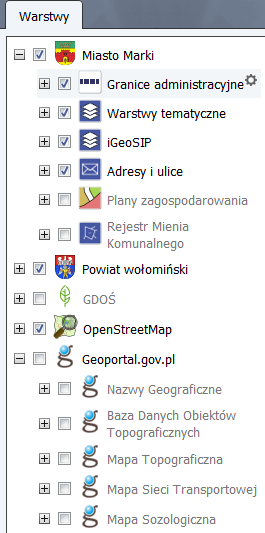 Warstwy

Miasto Marki

Granice administracyjne

Warstwy tematyczne

iGeoSIP

Adresy i ulice

Plany zagospodarowania

Rejestr Mienia Komunalnego

Powiat wołomiński

GDOŚ

OpenStreetMap

Geoportal.gov.pl

Nazwy Geograficzne

Baza Danych Obiektów Topograficznych

Mapa Topograficzna

Mapa Sieci Transportowej

Mapa Sozologiczna